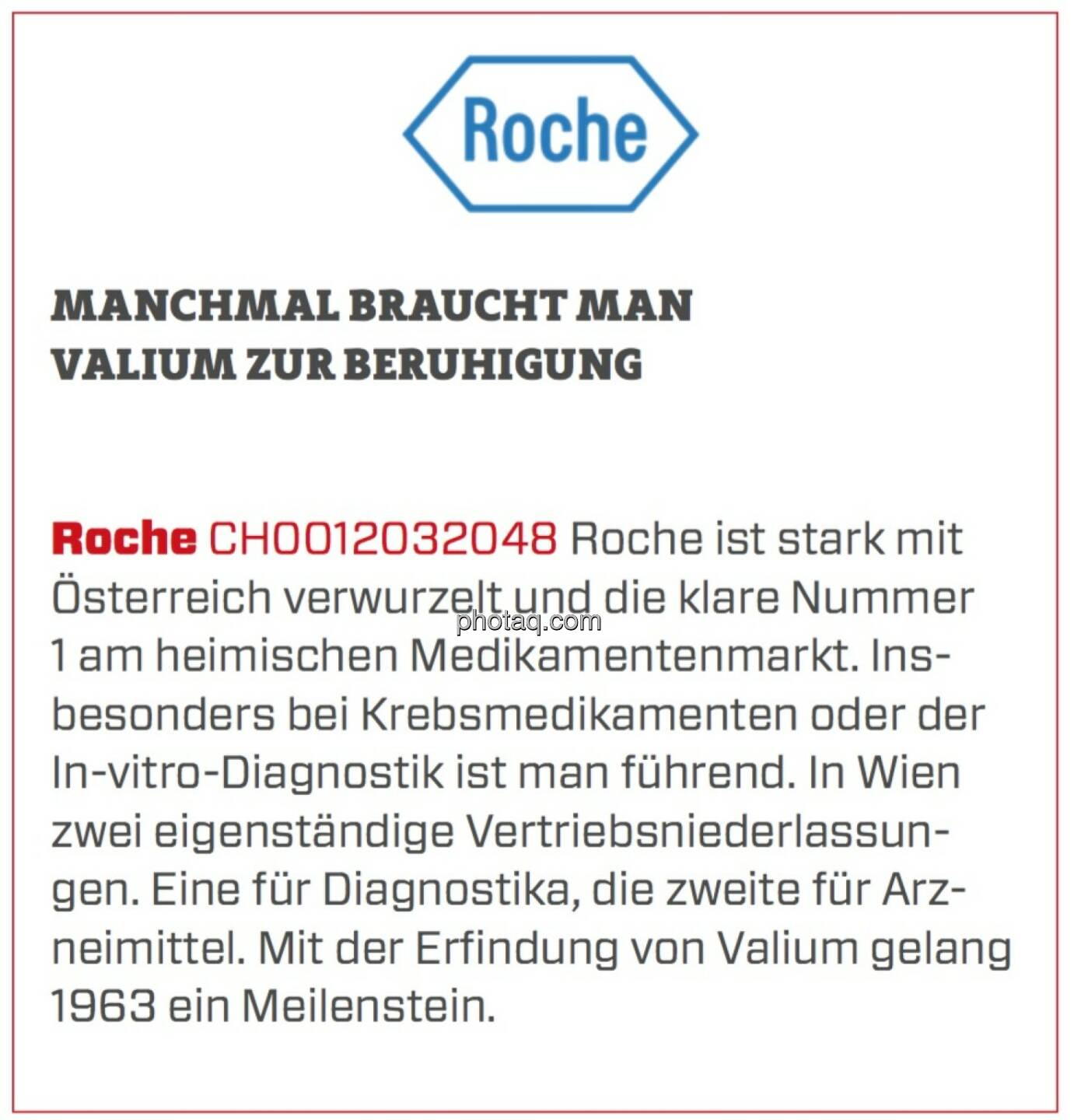 Roche

MANCHMAL BRAUCHT MAN
VALIUM ZUR BERUHIGUNG

Roche CH0012032048 Roche ist stark mit Österreich verwurzelt und die klare Nummer 1 am heimischen Medikamentenmarkt. Insbesonders bei Krebsmedikamenten oder der In-vitro-Diagnostik ist man führend. In Wien zwei eigenständige Vertriebsniederlassungen. Eine für Diagnostika, die zweite für Arzneimittel. Mit der Erfindung von Valium gelang 1963 ein Meilenstein.

photaq.com